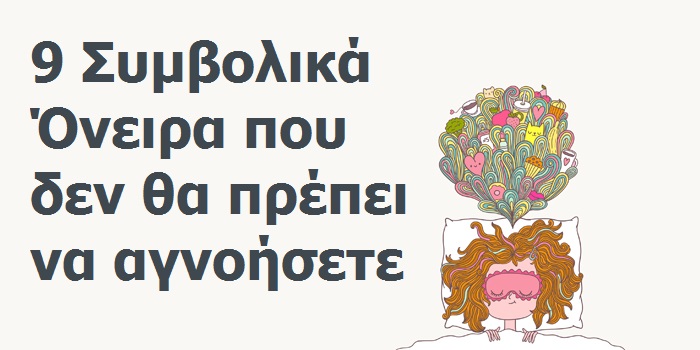 9 Συμβολικά Όνειρα που δεν θα πρέπει να αγνοήσετε